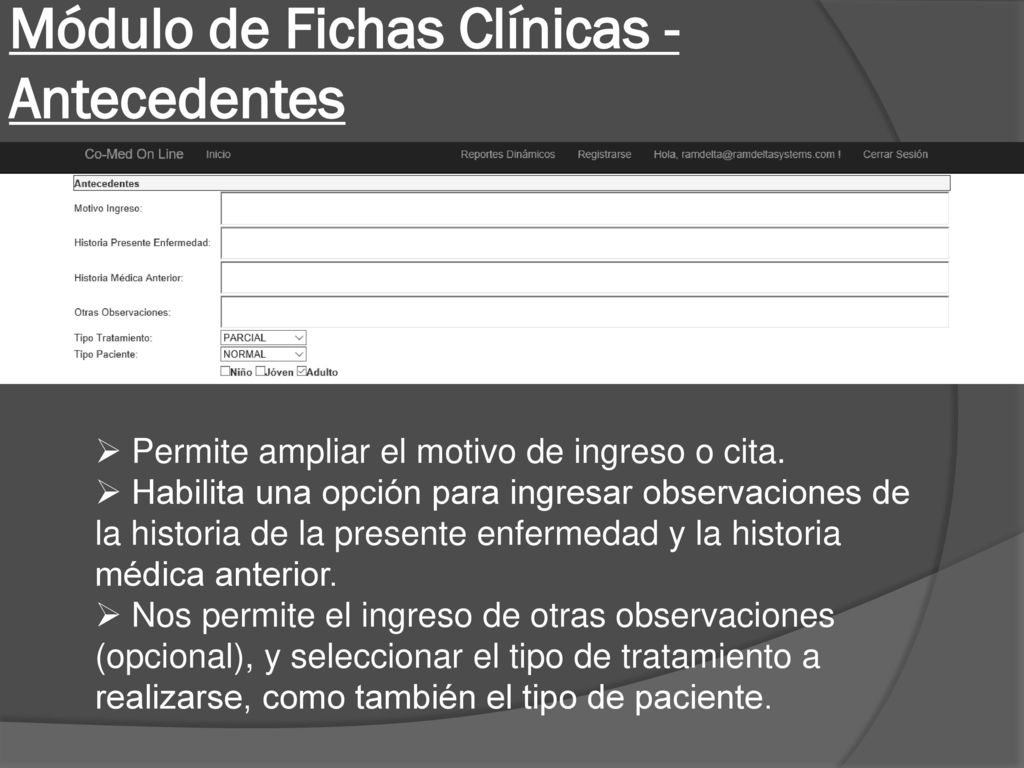 Módulo de Fichas Clínicas - Antecedentes

Co-Med On Line Inicio Reportes Dinámicos Registrarse Hola, ramdelta@ramdeltasystems.com ! Cerrar Sesión

Antecedentes

Motivo Ingreso:

Historia Presente Enfermedad:

Historia Médica Anterior:

Otras Observaciones:

Tipo Tratamiento: PARCIAL

Tipo Paciente: NORMAL

Niño Jóven Adulto

➢ Permite ampliar el motivo de ingreso o cita.
➢ Habilita una opción para ingresar observaciones de la historia de la presente enfermedad y la historia médica anterior.
➢ Nos permite el ingreso de otras observaciones (opcional), y seleccionar el tipo de tratamiento a realizarse, como también el tipo de paciente.